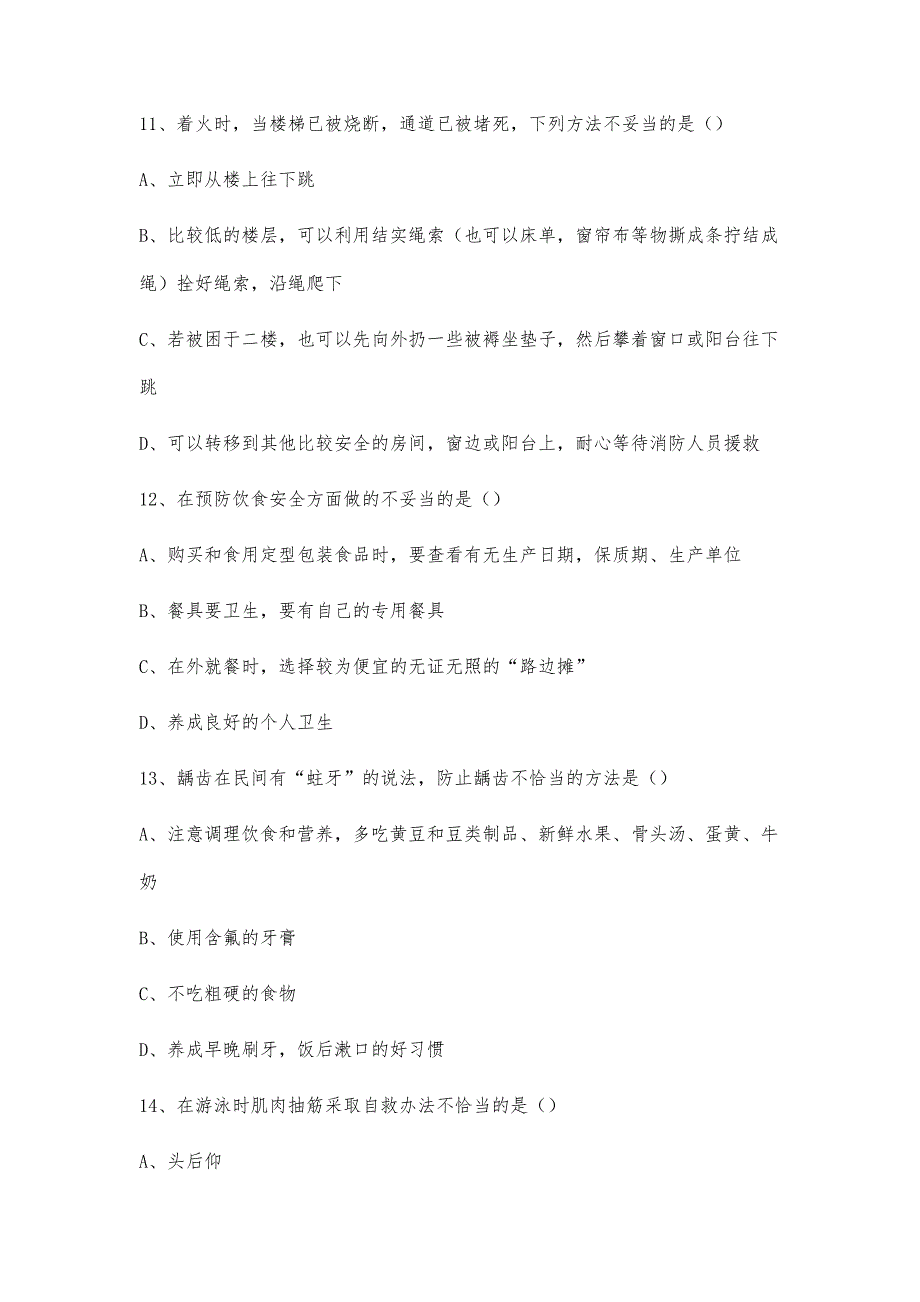 11、着火时，当楼梯已被烧断，通道已被堵死，下列方法不妥当的是（）

A、立即从楼上往下跳

B、比较低的楼层，可以利用结实绳索（也可以床单，窗帘布等物撕成条拧结成绳）拴好绳索，沿绳爬下

C、若被困于二楼，也可以先向外扔一些被褥坐垫子，然后攀着窗口或阳台往下跳

D、可以转移到其他比较安全的房间，窗边或阳台上，耐心等待消防人员援救

12、在预防饮食安全方面做的不妥当的是（）

A、购买和食用定型包装食品时，要查看有无生产日期，保质期、生产单位

B、餐具要卫生，要有自己的专用餐具

C、在外就餐时，选择较为便宜的无证无照的“路边摊”

D、养成良好的个人卫生

13、龋齿在民间有“蛀牙”的说法，防止龋齿不恰当的方法是（）

A、注意调理饮食和营养，多吃黄豆和豆类制品、新鲜水果、骨头汤、蛋黄、牛奶

B、使用含氟的牙膏

C、不吃粗硬的食物

D、养成早晚刷牙，饭后漱口的好习惯

14、在游泳时肌肉抽筋采取自救办法不恰当的是（）

A、头后仰